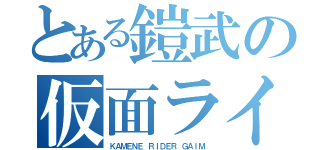 とある鎧武の
仮面ライ
KAMENE RIDER GAIM